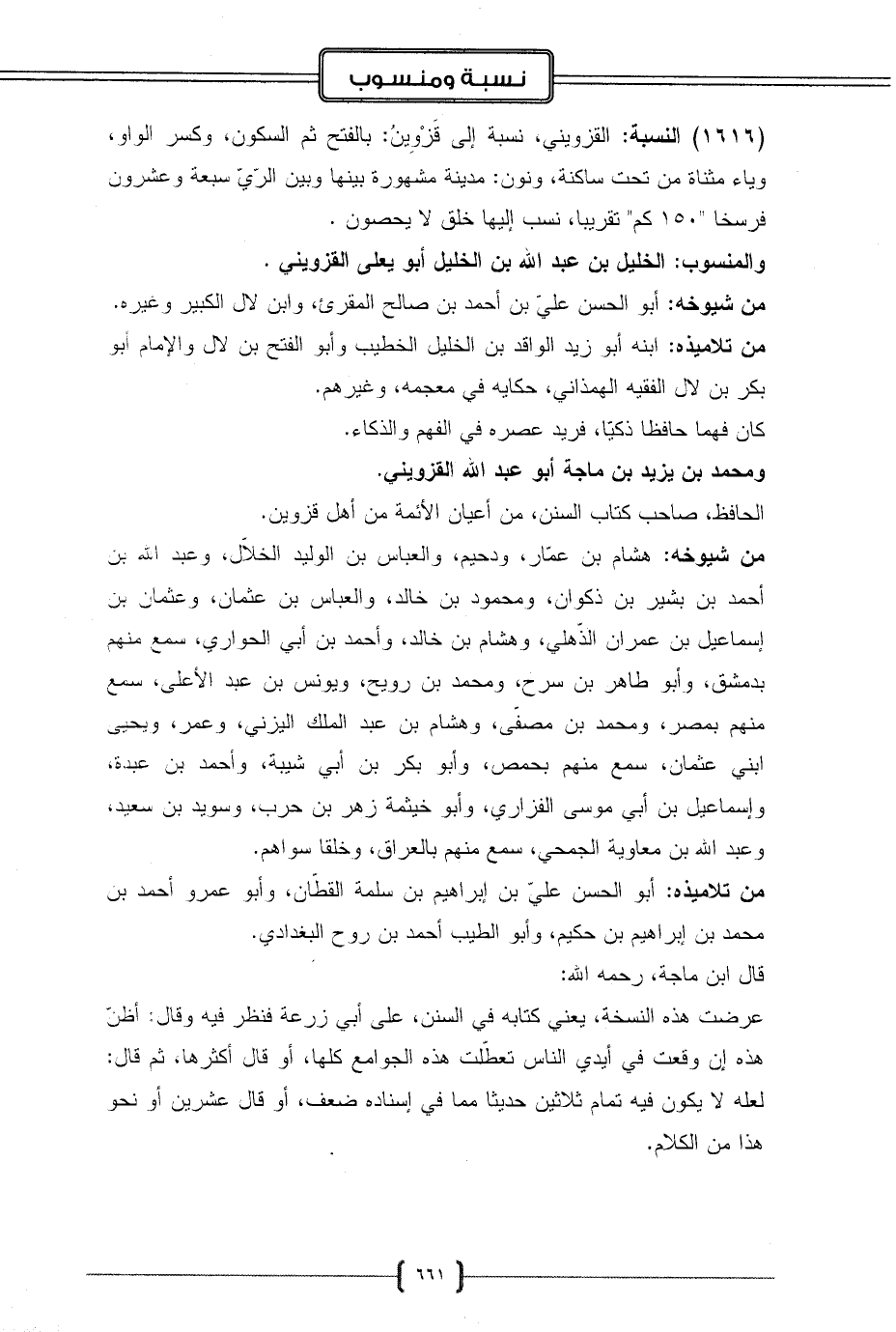 نسبة ومنسوب

(١٦١٦) النسبة: القزويني، نسبة إلى قَزْوِينُ: بالفتح ثم السكون، وكسر الواو، وياء مثناة من تحت ساكنة، ونون: مدينة مشهورة بينها وبين الرّيّ سبعة وعشرون فرسخا "١٥٠ كم" تقريبا، نسب إليها خلق لا يحصون .

والمنسوب: الخليل بن عبد الله بن الخليل أبو يعلى القزويني .

من شيوخه: أبو الحسن عليّ بن أحمد بن صالح المقرئ، وابن لال الكبير وغيره.

من تلاميذه: ابنه أبو زيد الواقد بن الخليل الخطيب وأبو الفتح بن لال والإمام أبو بكر بن لال الفقيه الهمذاني، حكايه في معجمه، وغيرهم.

كان فهما حافظا ذكيّا، فريد عصره في الفهم والذكاء.

ومحمد بن يزيد بن ماجة أبو عبد الله القزويني.

الحافظ، صاحب كتاب السنن، من أعيان الأئمة من أهل قزوين.

من شيوخه: هشام بن عمّار، ودحيم، والعباس بن الوليد الخلاّل، وعبد الله بن أحمد بن بشير بن ذكوان، ومحمود بن خالد، والعباس بن عثمان، وعثمان بن إسماعيل بن عمران الذّهلي، وهشام بن خالد، وأحمد بن أبي الحواري، سمع منهم بدمشق، وأبو طاهر بن سرح، ومحمد بن رويح، ويونس بن عبد الأعلى، سمع منهم بمصر، ومحمد بن مصفّى، وهشام بن عبد الملك اليزني، وعمر، ويحيى ابني عثمان، سمع منهم بحمص، وأبو بكر بن أبي شيبة، وأحمد بن عبدة، وإسماعيل بن أبي موسى الفزاري، وأبو خيثمة زهر بن حرب، وسويد بن سعيد، وعبد الله بن معاوية الجمحي، سمع منهم بالعراق، وخلقا سواهم.

من تلاميذه: أبو الحسن عليّ بن إبراهيم بن سلمة القطّان، وأبو عمرو أحمد بن محمد بن إبراهيم بن حكيم، وأبو الطيب أحمد بن روح البغدادي.

قال ابن ماجة، رحمه الله:

عرضت هذه النسخة، يعني كتابه في السنن، على أبي زرعة فنظر فيه وقال: أظنّ هذه إن وقعت في أيدي الناس تعطّلت هذه الجوامع كلها، أو قال أكثرها، ثم قال: لعله لا يكون فيه تمام ثلاثين حديثا مما في إسناده ضعف، أو قال عشرين أو نحو هذا من الكلام.

٦٦١